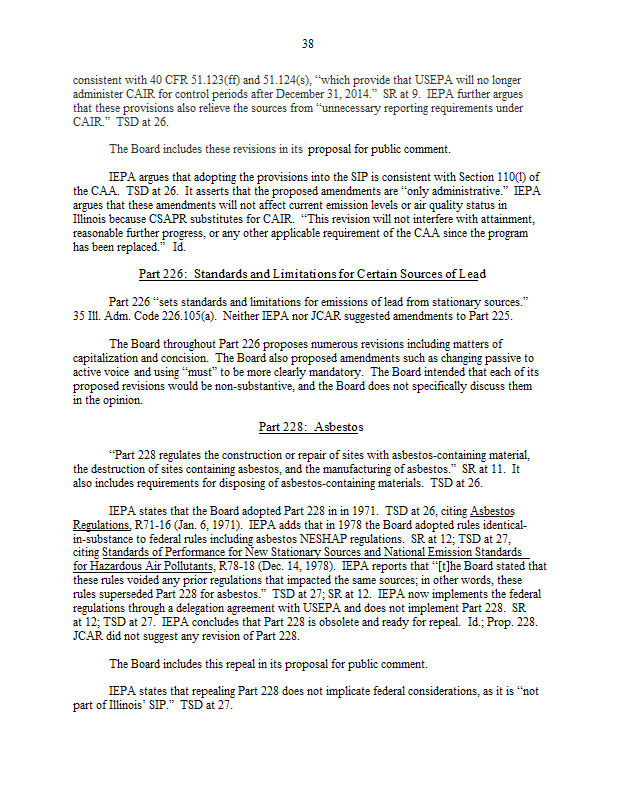 38

consistent with 40 CFR 51.123(ff) and 51.124(s), "which provide that USEPA will no longer administer CAIR for control periods after December 31, 2014." SR at 9. IEPA further argues that these provisions also relieve the sources from "unnecessary reporting requirements under CAIR." TSD at 26.

The Board includes these revisions in its proposal for public comment.

IEPA argues that adopting the provisions into the SIP is consistent with Section 110(l) of the CAA. TSD at 26. It asserts that the proposed amendments are "only administrative." IEPA argues that these amendments will not affect current emission levels or air quality status in Illinois because CSAPR substitutes for CAIR. "This revision will not interfere with attainment, reasonable further progress, or any other applicable requirement of the CAA since the program has been replaced." Id.

Part 226: Standards and Limitations for Certain Sources of Lead

Part 226 "sets standards and limitations for emissions of lead from stationary sources." 35 Ill. Adm. Code 226.105(a). Neither IEPA nor JCAR suggested amendments to Part 225.

The Board throughout Part 226 proposes numerous revisions including matters of capitalization and concision. The Board also proposed amendments such as changing passive to active voice and using "must" to be more clearly mandatory. The Board intended that each of its proposed revisions would be non-substantive, and the Board does not specifically discuss them in the opinion.

Part 228: Asbestos

"Part 228 regulates the construction or repair of sites with asbestos-containing material, the destruction of sites containing asbestos, and the manufacturing of asbestos." SR at 11. It also includes requirements for disposing of asbestos-containing materials. TSD at 26.

IEPA states that the Board adopted Part 228 in in 1971. TSD at 26, citing Asbestos Regulations, R71-16 (Jan. 6, 1971). IEPA adds that in 1978 the Board adopted rules identical-in-substance to federal rules including asbestos NESHAP regulations. SR at 12; TSD at 27, citing Standards of Performance for New Stationary Sources and National Emission Standards for Hazardous Air Pollutants, R78-18 (Dec. 14, 1978). IEPA reports that "[t]he Board stated that these rules voided any prior regulations that impacted the same sources; in other words, these rules superseded Part 228 for asbestos." TSD at 27; SR at 12. IEPA now implements the federal regulations through a delegation agreement with USEPA and does not implement Part 228. SR at 12; TSD at 27. IEPA concludes that Part 228 is obsolete and ready for repeal. Id.; Prop. 228. JCAR did not suggest any revision of Part 228.

The Board includes this repeal in its proposal for public comment.

IEPA states that repealing Part 228 does not implicate federal considerations, as it is "not part of Illinois' SIP." TSD at 27.